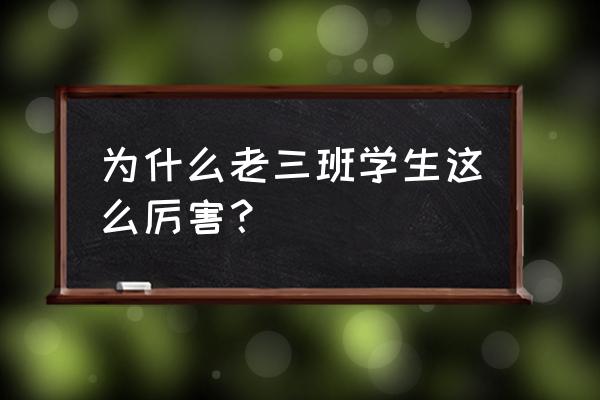 为什么老三班学生这么厉害？